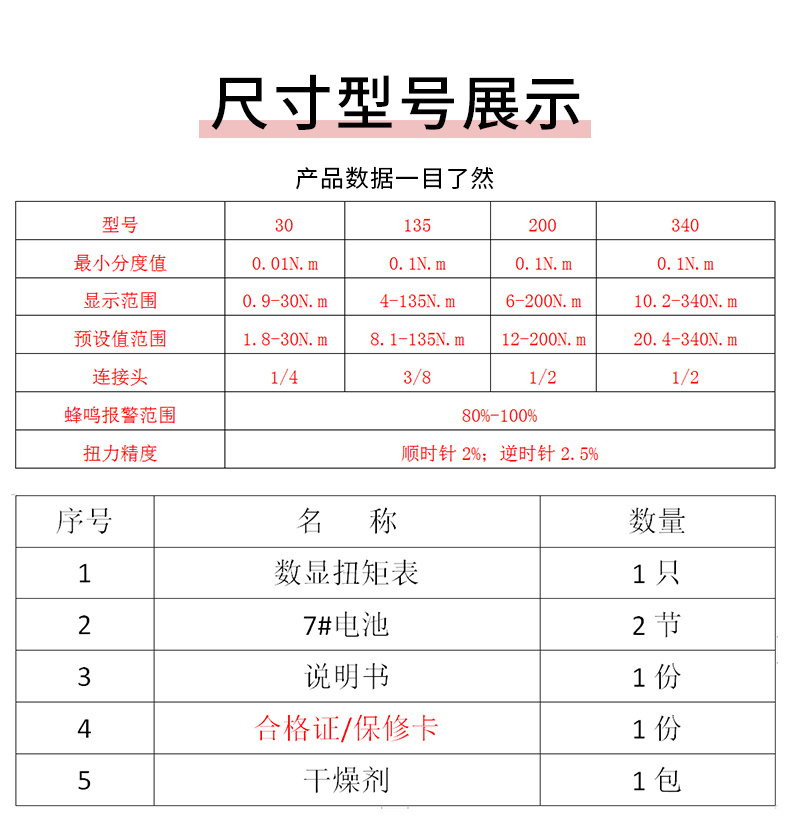 尺寸型号展示

产品数据一目了然

| 型号 | 30 | 135 | 200 | 340 |
|---|---|---|---|---|
| 最小分度值 | 0.01N.m | 0.1N.m | 0.1N.m | 0.1N.m |
| 显示范围 | 0.9-30N.m | 4-135N.m | 6-200N.m | 10.2-340N.m |
| 预设值范围 | 1.8-30N.m | 8.1-135N.m | 12-200N.m | 20.4-340N.m |
| 连接头 | 1/4 | 3/8 | 1/2 | 1/2 |
| 蜂鸣报警范围 | 80%-100% | | | |
| 扭力精度 | 顺时针 2%；逆时针 2.5% | | | |

| 序号 | 名　称 | 数量 |
|---|---|---|
| 1 | 数显扭矩表 | 1 只 |
| 2 | 7#电池 | 2 节 |
| 3 | 说明书 | 1 份 |
| 4 | 合格证/保修卡 | 1 份 |
| 5 | 干燥剂 | 1 包 |